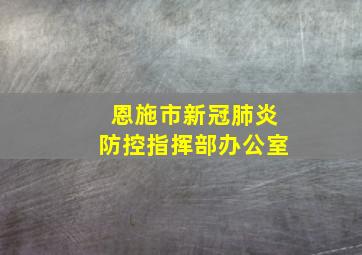 恩施市新冠肺炎
防控指挥部办公室